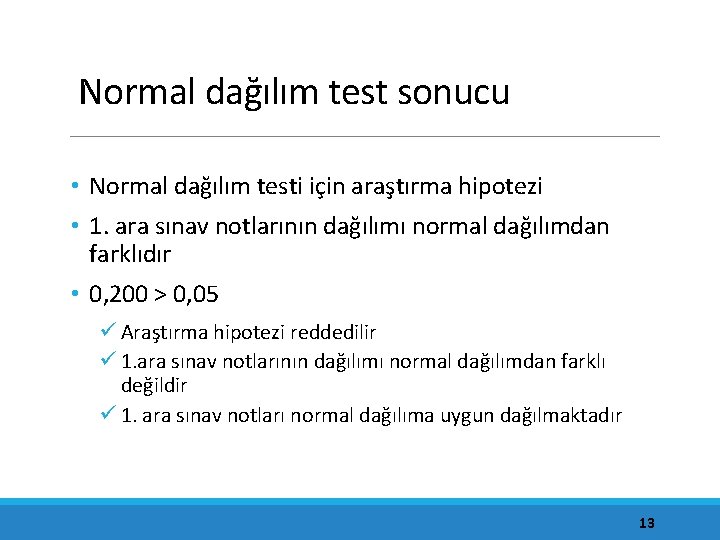 Normal dağılım test sonucu

• Normal dağılım testi için araştırma hipotezi

• 1. ara sınav notlarının dağılımı normal dağılımdan farklıdır

• 0,200 > 0,05

✓ Araştırma hipotezi reddedilir

✓ 1.ara sınav notlarının dağılımı normal dağılımdan farklı değildir

✓ 1. ara sınav notları normal dağılıma uygun dağılmaktadır

13